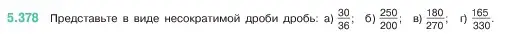 5.378 Представьте в виде несократимой дроби дробь: а) $\frac{30}{36}$; б) $\frac{250}{200}$; в) $\frac{180}{270}$; г) $\frac{165}{330}$.